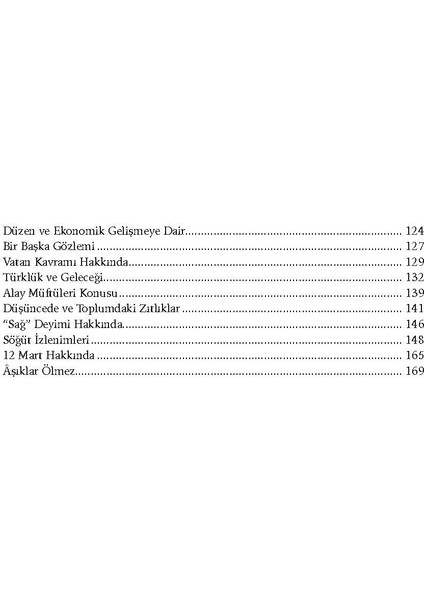 Düzen ve Ekonomik Gelişmeye Dair 124
Bir Başka Gözlemi 127
Vatan Kavramı Hakkında 129
Türklük ve Geleceği 132
Alay Müftüleri Konusu 139
Düşüncede ve Toplumdaki Zıtlıklar 141
"Sağ" Deyimi Hakkında 146
Söğüt İzlenimleri 148
12 Mart Hakkında 165
Âşıklar Ölmez 169